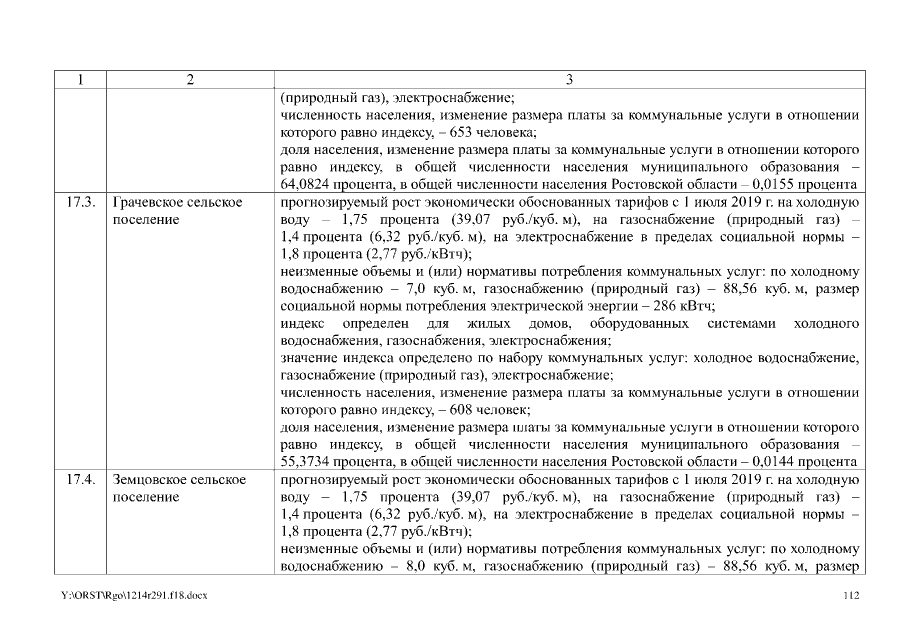 | 1 | 2 | 3 |
|---|---|---|
| | | (природный газ), электроснабжение;<br>численность населения, изменение размера платы за коммунальные услуги в отношении которого равно индексу, – 653 человека;<br>доля населения, изменение размера платы за коммунальные услуги в отношении которого равно индексу, в общей численности населения муниципального образования – 64,0824 процента, в общей численности населения Ростовской области – 0,0155 процента |
| 17.3. | Грачевское сельское поселение | прогнозируемый рост экономически обоснованных тарифов с 1 июля 2019 г. на холодную воду – 1,75 процента (39,07 руб./куб. м), на газоснабжение (природный газ) – 1,4 процента (6,32 руб./куб. м), на электроснабжение в пределах социальной нормы – 1,8 процента (2,77 руб./кВтч);<br>неизменные объемы и (или) нормативы потребления коммунальных услуг: по холодному водоснабжению – 7,0 куб. м, газоснабжению (природный газ) – 88,56 куб. м, размер социальной нормы потребления электрической энергии – 286 кВтч;<br>индекс определен для жилых домов, оборудованных системами холодного водоснабжения, газоснабжения, электроснабжения;<br>значение индекса определено по набору коммунальных услуг: холодное водоснабжение, газоснабжение (природный газ), электроснабжение;<br>численность населения, изменение размера платы за коммунальные услуги в отношении которого равно индексу, – 608 человек;<br>доля населения, изменение размера платы за коммунальные услуги в отношении которого равно индексу, в общей численности населения муниципального образования – 55,3734 процента, в общей численности населения Ростовской области – 0,0144 процента |
| 17.4. | Земцовское сельское поселение | прогнозируемый рост экономически обоснованных тарифов с 1 июля 2019 г. на холодную воду – 1,75 процента (39,07 руб./куб. м), на газоснабжение (природный газ) – 1,4 процента (6,32 руб./куб. м), на электроснабжение в пределах социальной нормы – 1,8 процента (2,77 руб./кВтч);<br>неизменные объемы и (или) нормативы потребления коммунальных услуг: по холодному водоснабжению – 8,0 куб. м, газоснабжению (природный газ) – 88,56 куб. м, размер |

Y:\ORST\Rgo\1214r291.f18.docx 112